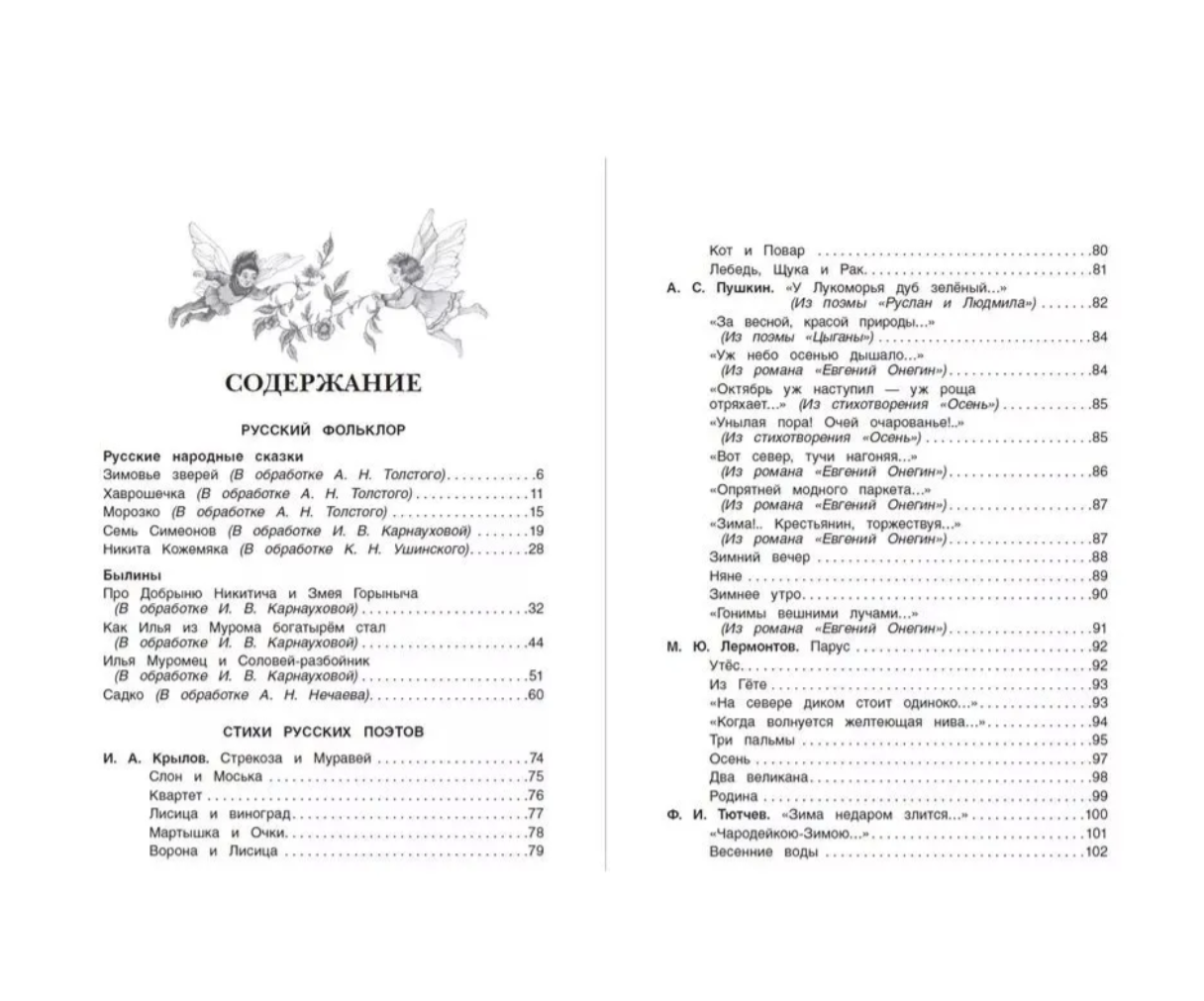 СОДЕРЖАНИЕ

РУССКИЙ ФОЛЬКЛОР

Русские народные сказки
Зимовье зверей (В обработке А. Н. Толстого) 6
Хаврошечка (В обработке А. Н. Толстого) 11
Морозко (В обработке А. Н. Толстого) 15
Семь Симеонов (В обработке И. В. Карнауховой) 19
Никита Кожемяка (В обработке К. Н. Ушинского) 28

Былины
Про Добрыню Никитича и Змея Горыныча (В обработке И. В. Карнауховой) 32
Как Илья из Мурома богатырём стал (В обработке И. В. Карнауховой) 44
Илья Муромец и Соловей-разбойник (В обработке И. В. Карнауховой) 51
Садко (В обработке А. Н. Нечаева) 60

СТИХИ РУССКИХ ПОЭТОВ

И. А. Крылов. Стрекоза и Муравей 74
Слон и Моська 75
Квартет 76
Лисица и виноград 77
Мартышка и Очки 78
Ворона и Лисица 79
Кот и Повар 80
Лебедь, Щука и Рак 81
А. С. Пушкин. «У Лукоморья дуб зелёный...» (Из поэмы «Руслан и Людмила») 82
«За весной, красой природы...» (Из поэмы «Цыганы») 84
«Уж небо осенью дышало...» (Из романа «Евгений Онегин») 84
«Октябрь уж наступил — уж роща отряхает...» (Из стихотворения «Осень») 85
«Унылая пора! Очей очарованье!..» (Из стихотворения «Осень») 85
«Вот север, тучи нагоняя...» (Из романа «Евгений Онегин») 86
«Опрятней модного паркета...» (Из романа «Евгений Онегин») 87
«Зима!.. Крестьянин, торжествуя...» (Из романа «Евгений Онегин») 87
Зимний вечер 88
Няне 89
Зимнее утро 90
«Гонимы вешними лучами...» (Из романа «Евгений Онегин») 91
М. Ю. Лермонтов. Парус 92
Утёс 92
Из Гёте 93
«На севере диком стоит одиноко...» 93
«Когда волнуется желтеющая нива...» 94
Три пальмы 95
Осень 97
Два великана 98
Родина 99
Ф. И. Тютчев. «Зима недаром злится...» 100
«Чародейкою-Зимою...» 101
Весенние воды 102